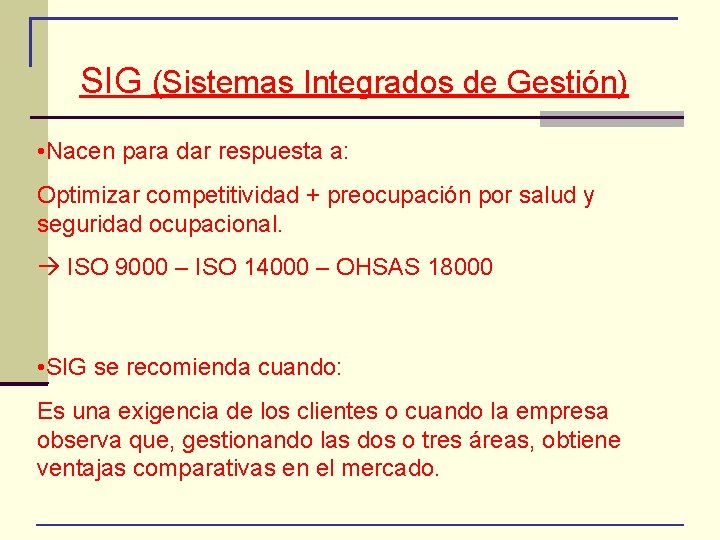 SIG (Sistemas Integrados de Gestión)

•Nacen para dar respuesta a:

Optimizar competitividad + preocupación por salud y seguridad ocupacional.

→ ISO 9000 – ISO 14000 – OHSAS 18000

•SIG se recomienda cuando:

Es una exigencia de los clientes o cuando la empresa observa que, gestionando las dos o tres áreas, obtiene ventajas comparativas en el mercado.